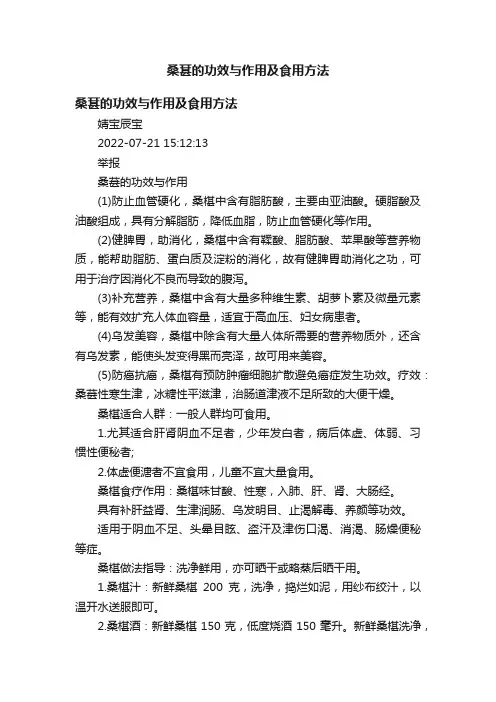 桑葚的功效与作用及食用方法

桑葚的功效与作用及食用方法

婧宝辰宝

2022-07-21 15:12:13

举报

桑葚的功效与作用

(1)防止血管硬化，桑椹中含有脂肪酸，主要由亚油酸。硬脂酸及油酸组成，具有分解脂肪，降低血脂，防止血管硬化等作用。

(2)健脾胃，助消化，桑椹中含有鞣酸、脂肪酸、苹果酸等营养物质，能帮助脂肪、蛋白质及淀粉的消化，故有健脾胃助消化之功，可用于治疗因消化不良而导致的腹泻。

(3)补充营养，桑椹中含有大量多种维生素、胡萝卜素及微量元素等，能有效扩充人体血容量，适宜于高血压、妇女病患者。

(4)乌发美容，桑椹中除含有大量人体所需要的营养物质外，还含有乌发素，能使头发变得黑而亮泽，故可用来美容。

(5)防癌抗癌，桑椹有预防肿瘤细胞扩散避免癌症发生功效。疗效：桑葚性寒生津，冰糖性平滋津，治肠道津液不足所致的大便干燥。

桑椹适合人群：一般人群均可食用。

1.尤其适合肝肾阴血不足者，少年发白者，病后体虚、体弱、习惯性便秘者;

2.体虚便溏者不宜食用，儿童不宜大量食用。

桑椹食疗作用：桑椹味甘酸、性寒，入肺、肝、肾、大肠经。

具有补肝益肾、生津润肠、乌发明目、止渴解毒、养颜等功效。

适用于阴血不足、头晕目眩、盗汗及津伤口渴、消渴、肠燥便秘等症。

桑椹做法指导：洗净鲜用，亦可晒干或略蒸后晒干用。

1.桑椹汁：新鲜桑椹 200 克，洗净，捣烂如泥，用纱布绞汁，以温开水送服即可。

2.桑椹酒：新鲜桑椹 150 克，低度烧酒 150 毫升。新鲜桑椹洗净，